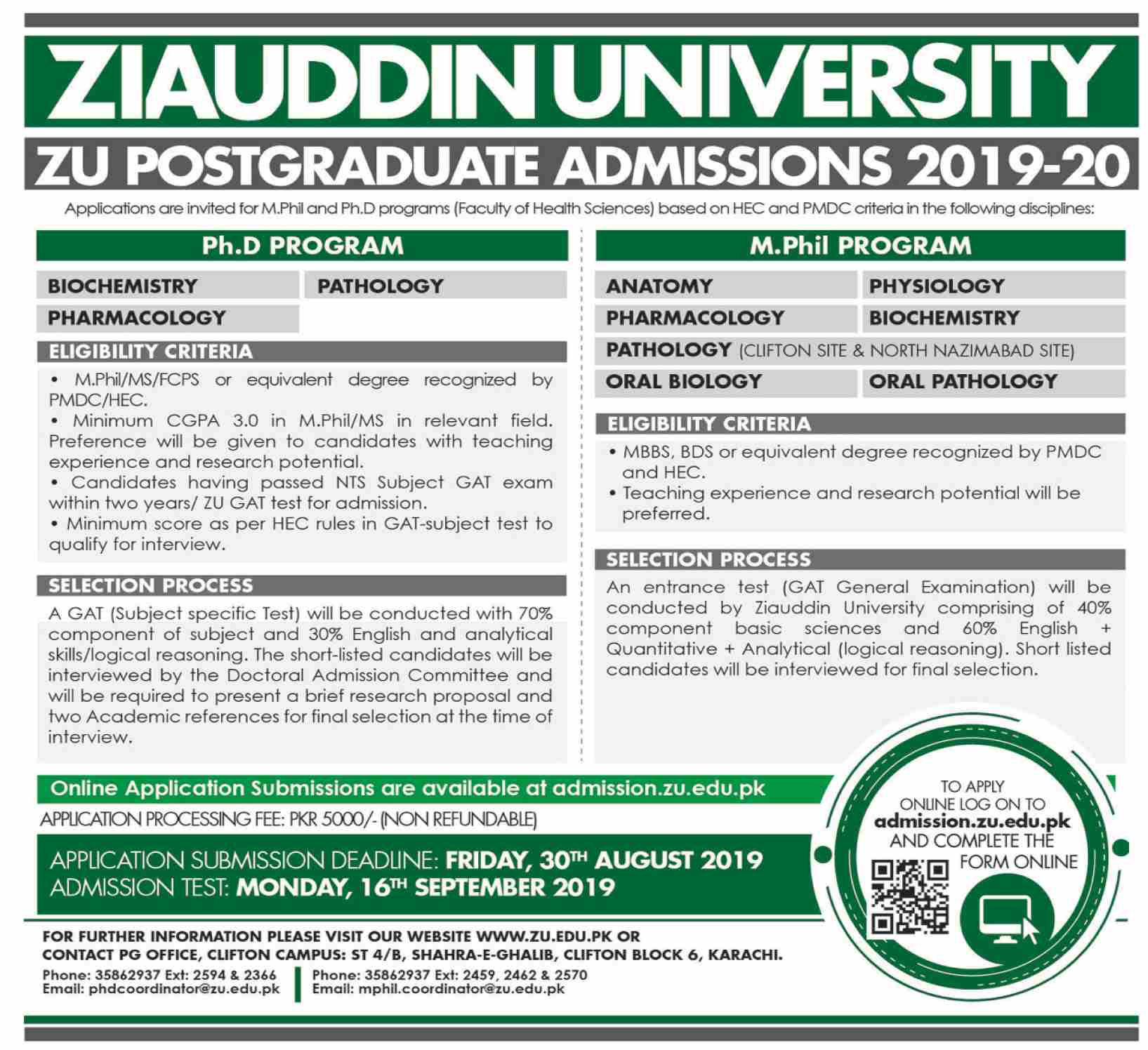 ZIAUDDIN UNIVERSITY

ZU POSTGRADUATE ADMISSIONS 2019-20

Applications are invited for M.Phil and Ph.D programs (Faculty of Health Sciences) based on HEC and PMDC criteria in the following disciplines:

Ph.D PROGRAM

BIOCHEMISTRY
PATHOLOGY
PHARMACOLOGY

ELIGIBILITY CRITERIA

• M.Phil/MS/FCPS or equivalent degree recognized by PMDC/HEC.
• Minimum CGPA 3.0 in M.Phil/MS in relevant field. Preference will be given to candidates with teaching experience and research potential.
• Candidates having passed NTS Subject GAT exam within two years/ ZU GAT test for admission.
• Minimum score as per HEC rules in GAT-subject test to qualify for interview.

SELECTION PROCESS

A GAT (Subject specific Test) will be conducted with 70% component of subject and 30% English and analytical skills/logical reasoning. The short-listed candidates will be interviewed by the Doctoral Admission Committee and will be required to present a brief research proposal and two Academic references for final selection at the time of interview.

M.Phil PROGRAM

ANATOMY
PHYSIOLOGY
PHARMACOLOGY
BIOCHEMISTRY
PATHOLOGY (CLIFTON SITE & NORTH NAZIMABAD SITE)
ORAL BIOLOGY
ORAL PATHOLOGY

ELIGIBILITY CRITERIA

• MBBS, BDS or equivalent degree recognized by PMDC and HEC.
• Teaching experience and research potential will be preferred.

SELECTION PROCESS

An entrance test (GAT General Examination) will be conducted by Ziauddin University comprising of 40% component basic sciences and 60% English + Quantitative + Analytical (logical reasoning). Short listed candidates will be interviewed for final selection.

Online Application Submissions are available at admission.zu.edu.pk

APPLICATION PROCESSING FEE: PKR 5000/- (NON REFUNDABLE)

APPLICATION SUBMISSION DEADLINE: FRIDAY, 30TH AUGUST 2019
ADMISSION TEST: MONDAY, 16TH SEPTEMBER 2019

TO APPLY ONLINE LOG ON TO admission.zu.edu.pk AND COMPLETE THE FORM ONLINE

FOR FURTHER INFORMATION PLEASE VISIT OUR WEBSITE WWW.ZU.EDU.PK OR CONTACT PG OFFICE, CLIFTON CAMPUS: ST 4/B, SHAHRA-E-GHALIB, CLIFTON BLOCK 6, KARACHI.

Phone: 35862937 Ext: 2594 & 2366
Email: phdcoordinator@zu.edu.pk

Phone: 35862937 Ext: 2459, 2462 & 2570
Email: mphil.coordinator@zu.edu.pk